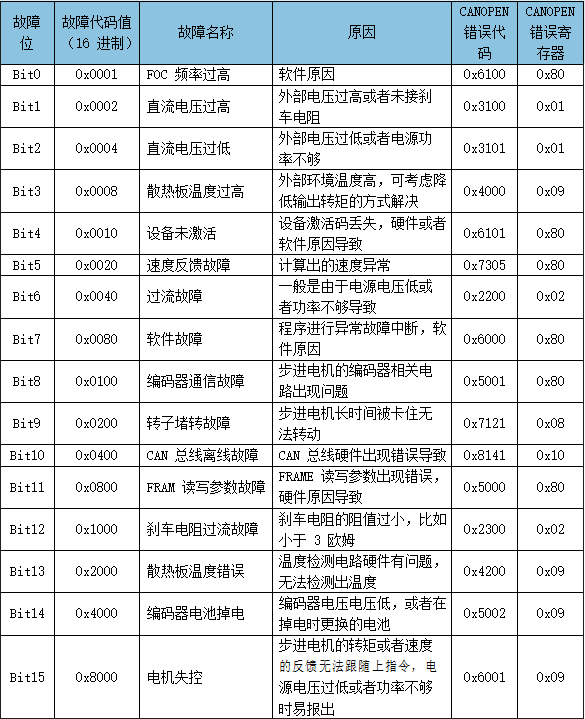 | 故障位 | 故障代码值（16 进制） | 故障名称 | 原因 | CANOPEN 错误代码 | CANOPEN 错误寄存器 |
|---|---|---|---|---|---|
| Bit0 | 0x0001 | FOC 频率过高 | 软件原因 | 0x6100 | 0x80 |
| Bit1 | 0x0002 | 直流电压过高 | 外部电压过高或者未接刹车电阻 | 0x3100 | 0x01 |
| Bit2 | 0x0004 | 直流电压过低 | 外部电压过低或者电源功率不够 | 0x3101 | 0x01 |
| Bit3 | 0x0008 | 散热板温度过高 | 外部环境温度高，可考虑降低输出转矩的方式解决 | 0x4000 | 0x09 |
| Bit4 | 0x0010 | 设备未激活 | 设备激活码丢失，硬件或者软件原因导致 | 0x6101 | 0x80 |
| Bit5 | 0x0020 | 速度反馈故障 | 计算出的速度异常 | 0x7305 | 0x80 |
| Bit6 | 0x0040 | 过流故障 | 一般是由于电源电压低或者功率不够导致 | 0x2200 | 0x02 |
| Bit7 | 0x0080 | 软件故障 | 程序进行异常故障中断，软件原因 | 0x6000 | 0x80 |
| Bit8 | 0x0100 | 编码器通信故障 | 步进电机的编码器相关电路出现问题 | 0x5001 | 0x80 |
| Bit9 | 0x0200 | 转子堵转故障 | 步进电机长时间被卡住无法转动 | 0x7121 | 0x08 |
| Bit10 | 0x0400 | CAN 总线离线故障 | CAN 总线硬件出现错误导致 | 0x8141 | 0x10 |
| Bit11 | 0x0800 | FRAM 读写参数故障 | FRAME 读写参数出现错误，硬件原因导致 | 0x5000 | 0x80 |
| Bit12 | 0x1000 | 刹车电阻过流故障 | 刹车电阻的阻值过小，比如小于 3 欧姆 | 0x2300 | 0x02 |
| Bit13 | 0x2000 | 散热板温度错误 | 温度检测电路硬件有问题，无法检测出温度 | 0x4200 | 0x09 |
| Bit14 | 0x4000 | 编码器电池掉电 | 编码器电压电压低，或者在掉电时更换的电池 | 0x5002 | 0x09 |
| Bit15 | 0x8000 | 电机失控 | 步进电机的转矩或者速度的反馈无法跟随上指令，电源电压过低或者功率不够时易报出 | 0x6001 | 0x09 |